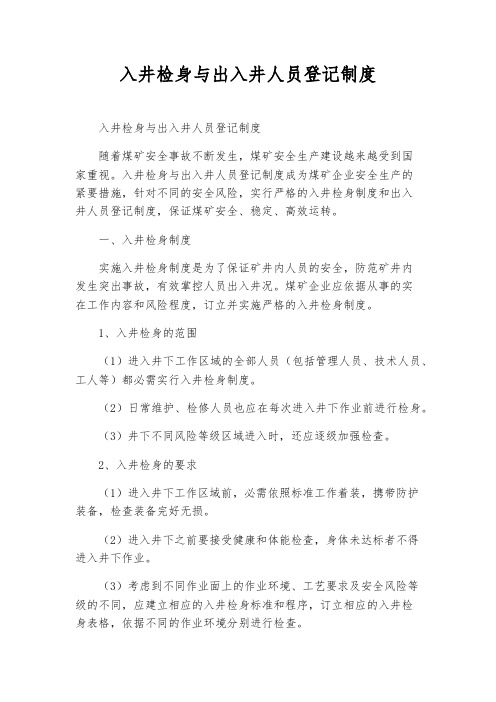 入井检身与出入井人员登记制度

入井检身与出入井人员登记制度

随着煤矿安全事故不断发生，煤矿安全生产建设越来越受到国家重视。入井检身与出入井人员登记制度成为煤矿企业安全生产的紧要措施，针对不同的安全风险，实行严格的入井检身制度和出入井人员登记制度，保证煤矿安全、稳定、高效运转。

一、入井检身制度

实施入井检身制度是为了保证矿井内人员的安全，防范矿井内发生突出事故，有效掌控人员出入井况。煤矿企业应依据从事的实在工作内容和风险程度，订立并实施严格的入井检身制度。

1、入井检身的范围

（1）进入井下工作区域的全部人员（包括管理人员、技术人员、工人等）都必需实行入井检身制度。

（2）日常维护、检修人员也应在每次进入井下作业前进行检身。

（3）井下不同风险等级区域进入时，还应逐级加强检查。

2、入井检身的要求

（1）进入井下工作区域前，必需依照标准工作着装，携带防护装备，检查装备完好无损。

（2）进入井下之前要接受健康和体能检查，身体未达标者不得进入井下作业。

（3）考虑到不同作业面上的作业环境、工艺要求及安全风险等级的不同，应建立相应的入井检身标准和程序，订立相应的入井检身表格，依据不同的作业环境分别进行检查。